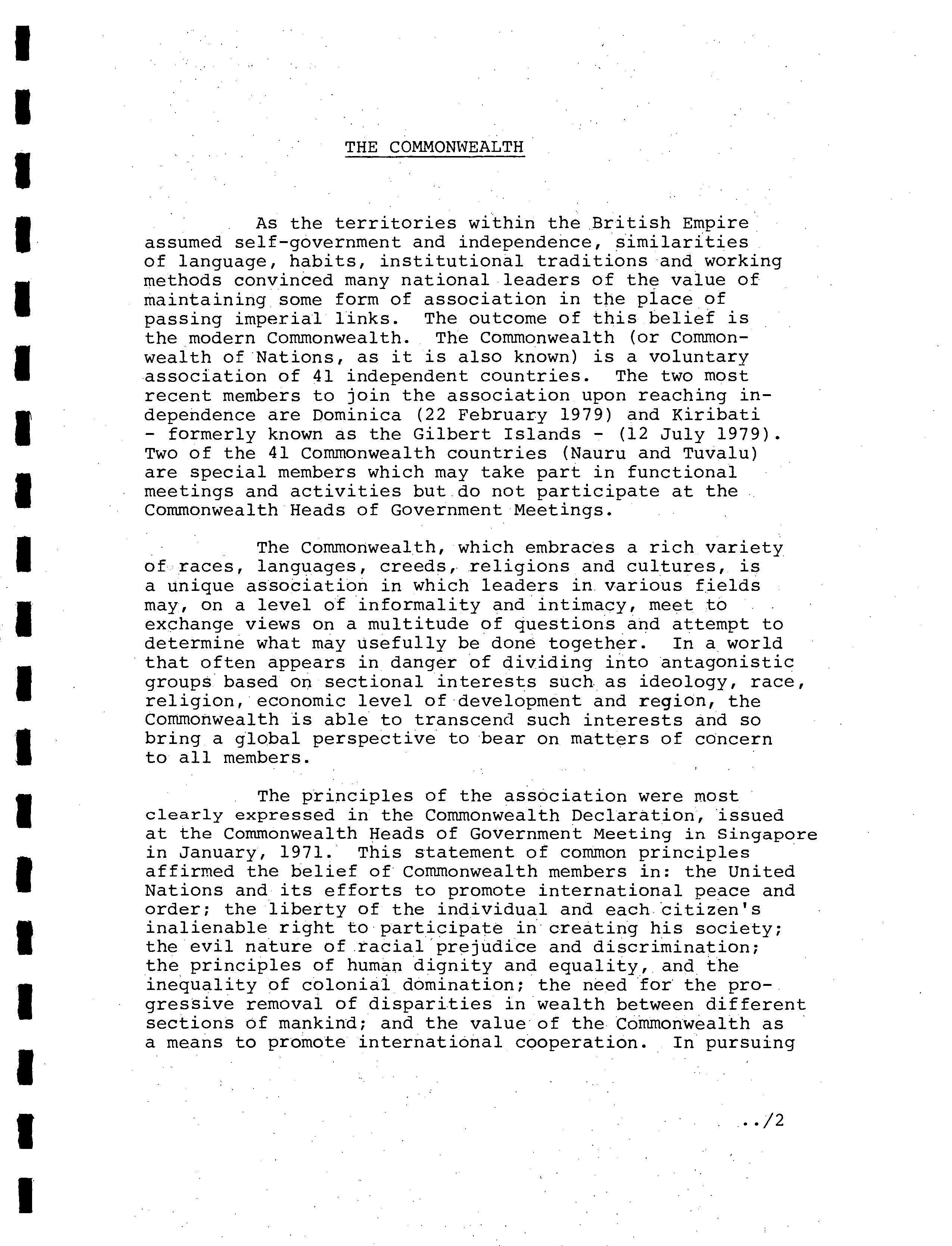 THE COMMONWEALTH

As the territories within the British Empire assumed self-government and independence, similarities of language, habits, institutional traditions and working methods convinced many national leaders of the value of maintaining some form of association in the place of passing imperial links. The outcome of this belief is the modern Commonwealth. The Commonwealth (or Commonwealth of Nations, as it is also known) is a voluntary association of 41 independent countries. The two most recent members to join the association upon reaching independence are Dominica (22 February 1979) and Kiribati - formerly known as the Gilbert Islands - (12 July 1979). Two of the 41 Commonwealth countries (Nauru and Tuvalu) are special members which may take part in functional meetings and activities but do not participate at the Commonwealth Heads of Government Meetings.

The Commonwealth, which embraces a rich variety of races, languages, creeds, religions and cultures, is a unique association in which leaders in various fields may, on a level of informality and intimacy, meet to exchange views on a multitude of questions and attempt to determine what may usefully be done together. In a world that often appears in danger of dividing into antagonistic groups based on sectional interests such as ideology, race, religion, economic level of development and region, the Commonwealth is able to transcend such interests and so bring a global perspective to bear on matters of concern to all members.

The principles of the association were most clearly expressed in the Commonwealth Declaration, issued at the Commonwealth Heads of Government Meeting in Singapore in January, 1971. This statement of common principles affirmed the belief of Commonwealth members in: the United Nations and its efforts to promote international peace and order; the liberty of the individual and each citizen's inalienable right to participate in creating his society; the evil nature of racial prejudice and discrimination; the principles of human dignity and equality, and the inequality of colonial domination; the need for the progressive removal of disparities in wealth between different sections of mankind; and the value of the Commonwealth as a means to promote international cooperation. In pursuing

../2